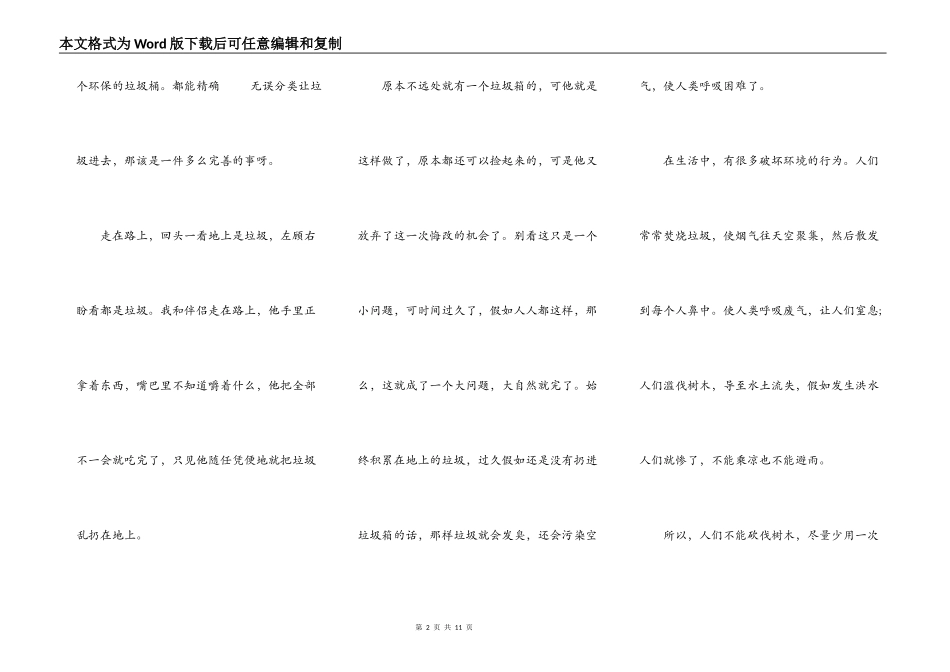 本文格式为Word版下载后可任意编辑和复制

个环保的垃圾桶。都能精确　　无误分类让垃圾进去，那该是一件多么完善的事呀。

走在路上，回头一看地上是垃圾，左顾右盼看都是垃圾。我和伴侣走在路上，他手里正拿着东西，嘴巴里不知道嚼着什么，他把全部不一会就吃完了，只见他随任凭便地就把垃圾乱扔在地上。

原本不远处就有一个垃圾箱的，可他就是这样做了，原本都还可以捡起来的，可是他又放弃了这一次悔改的机会了。别看这只是一个小问题，可时间过久了，假如人人都这样，那么，这就成了一个大问题，大自然就完了。始终积累在地上的垃圾，过久假如还是没有扔进垃圾箱的话，那样垃圾就会发臭，还会污染空气，使人类呼吸困难了。

在生活中，有很多破坏环境的行为。人们常常焚烧垃圾，使烟气往天空聚集，然后散发到每个人鼻中。使人类呼吸废气，让人们窒息;人们滥伐树木，导至水土流失，假如发生洪水人们就惨了，不能乘凉也不能避雨。

所以，人们不能砍伐树木，尽量少用一次

第 2 页 共 11 页